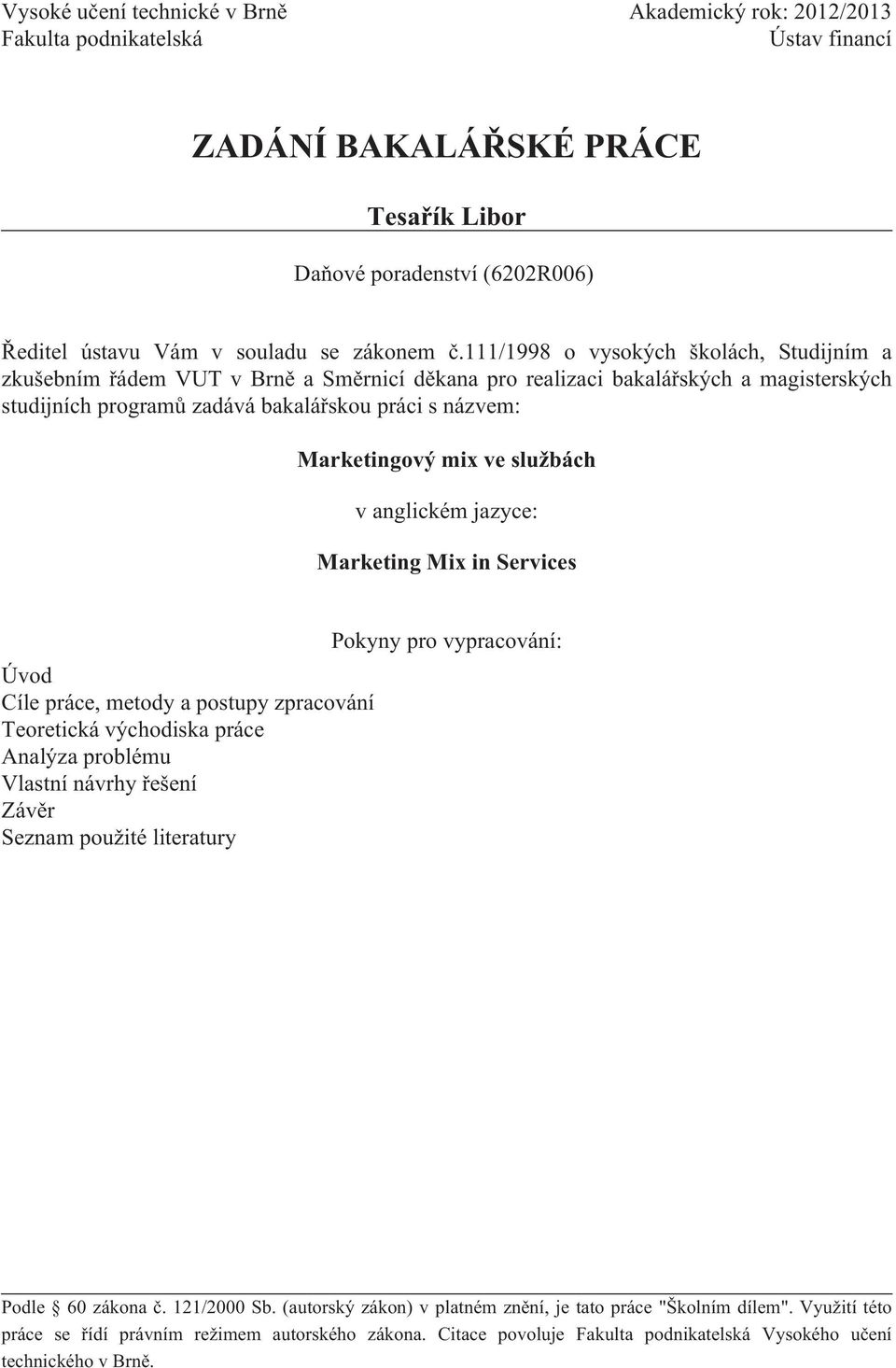 Vysoké učení technické v Brně
Fakulta podnikatelská

Akademický rok: 2012/2013
Ústav financí

ZADÁNÍ BAKALÁŘSKÉ PRÁCE

Tesařík Libor

Daňové poradenství (6202R006)

Ředitel ústavu Vám v souladu se zákonem č.111/1998 o vysokých školách, Studijním a zkušebním řádem VUT v Brně a Směrnicí děkana pro realizaci bakalářských a magisterských studijních programů zadává bakalářskou práci s názvem:

Marketingový mix ve službách

v anglickém jazyce:

Marketing Mix in Services

Pokyny pro vypracování:

Úvod
Cíle práce, metody a postupy zpracování
Teoretická východiska práce
Analýza problému
Vlastní návrhy řešení
Závěr
Seznam použité literatury

Podle § 60 zákona č. 121/2000 Sb. (autorský zákon) v platném znění, je tato práce "Školním dílem". Využití této práce se řídí právním režimem autorského zákona. Citace povoluje Fakulta podnikatelská Vysokého učení technického v Brně.